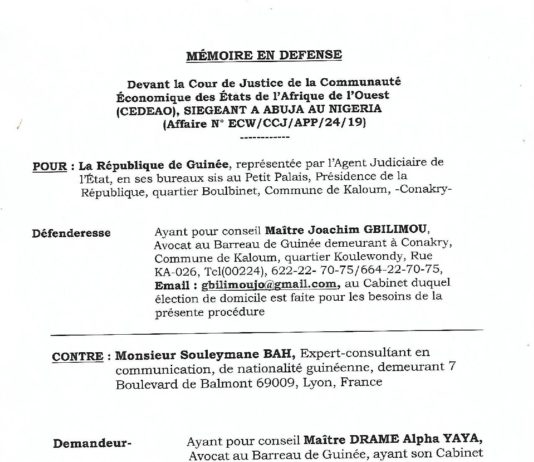 MÉMOIRE EN DEFENSE

Devant la Cour de Justice de la Communauté Économique des États de l'Afrique de l'Ouest (CEDEAO), SIEGEANT A ABUJA AU NIGERIA (Affaire N° ECW/CCJ/APP/24/19)

------------

POUR : La République de Guinée, représentée par l'Agent Judiciaire de l'État, en ses bureaux sis au Petit Palais, Présidence de la République, quartier Boulbinet, Commune de Kaloum, -Conakry-

Défenderesse

Ayant pour conseil Maître Joachim GBILIMOU, Avocat au Barreau de Guinée demeurant à Conakry, Commune de Kaloum, quartier Koulewondy, Rue KA-026, Tel(00224), 622-22- 70-75/664-22-70-75, Email : gbilimoujo@gmail.com, au Cabinet duquel élection de domicile est faite pour les besoins de la présente procédure

CONTRE : Monsieur Souleymane BAH, Expert-consultant en communication, de nationalité guinéenne, demeurant 7 Boulevard de Balmont 69009, Lyon, France

Demandeur-

Ayant pour conseil Maître DRAME Alpha YAYA, Avocat au Barreau de Guinée, ayant son Cabinet